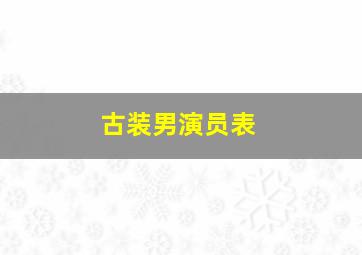 古装男演员表